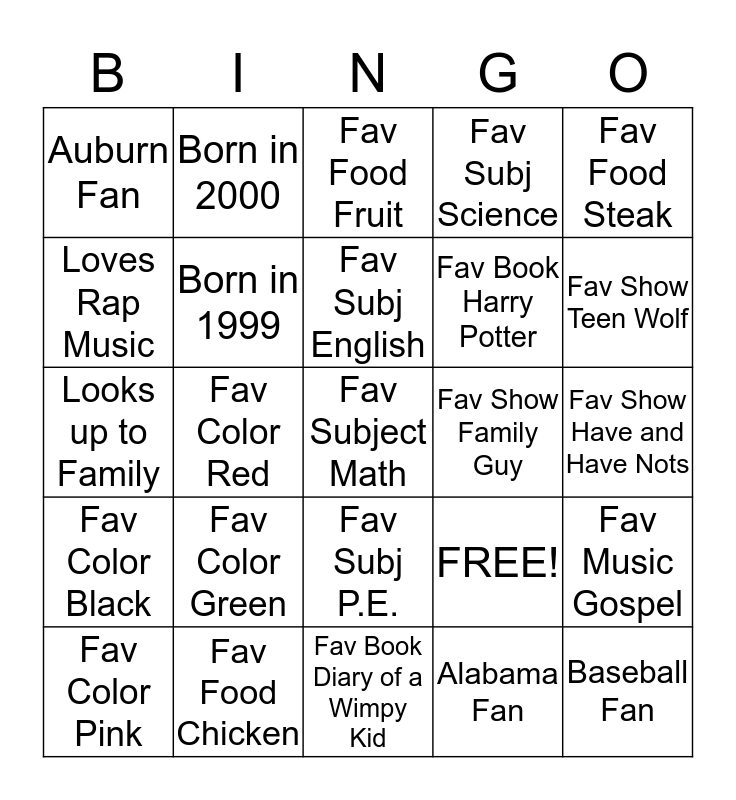 | B | I | N | G | O |
|---|---|---|---|---|
| Auburn Fan | Born in 2000 | Fav Food Fruit | Fav Subj Science | Fav Food Steak |
| Loves Rap Music | Born in 1999 | Fav Subj English | Fav Book Harry Potter | Fav Show Teen Wolf |
| Looks up to Family | Fav Color Red | Fav Subject Math | Fav Show Family Guy | Fav Show Have and Have Nots |
| Fav Color Black | Fav Color Green | Fav Subj P.E. | FREE! | Fav Music Gospel |
| Fav Color Pink | Fav Food Chicken | Fav Book Diary of a Wimpy Kid | Alabama Fan | Baseball Fan |